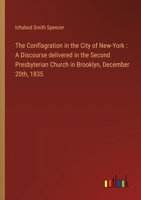 Ichabod Smith Spencer

The Conflagration in the City of New-York : A Discourse delivered in the Second Presbyterian Church in Brooklyn, December 20th, 1835

outlook